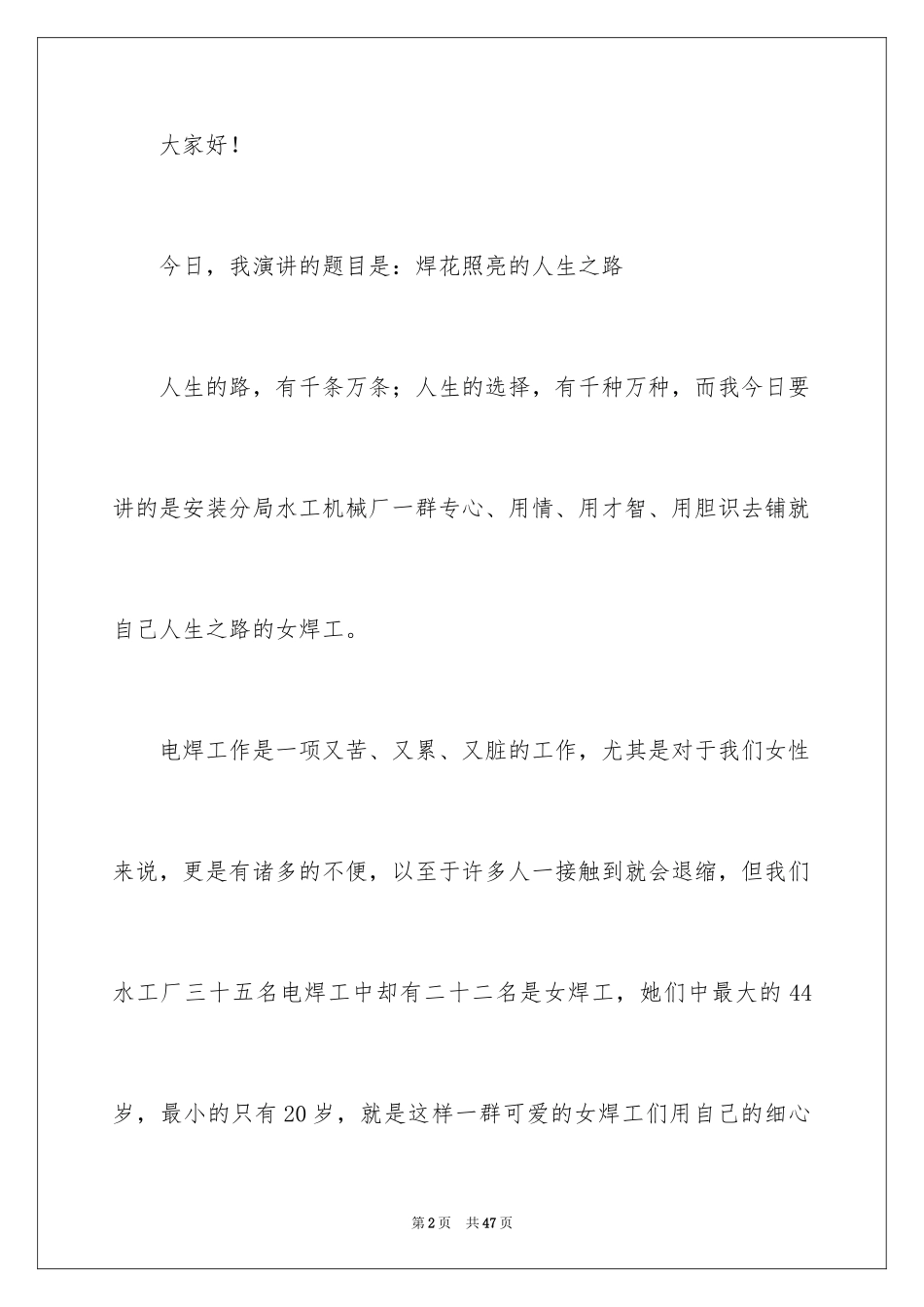 大家好！

今日，我演讲的题目是：焊花照亮的人生之路

人生的路，有千条万条；人生的选择，有千种万种，而我今日要讲的是安装分局水工机械厂一群专心、用情、用才智、用胆识去铺就自己人生之路的女焊工。

电焊工作是一项又苦、又累、又脏的工作，尤其是对于我们女性来说，更是有诸多的不便，以至于许多人一接触到就会退缩，但我们水工厂三十五名电焊工中却有二十二名是女焊工，她们中最大的44岁，最小的只有20岁，就是这样一群可爱的女焊工们用自己的细心

第2页 共47页